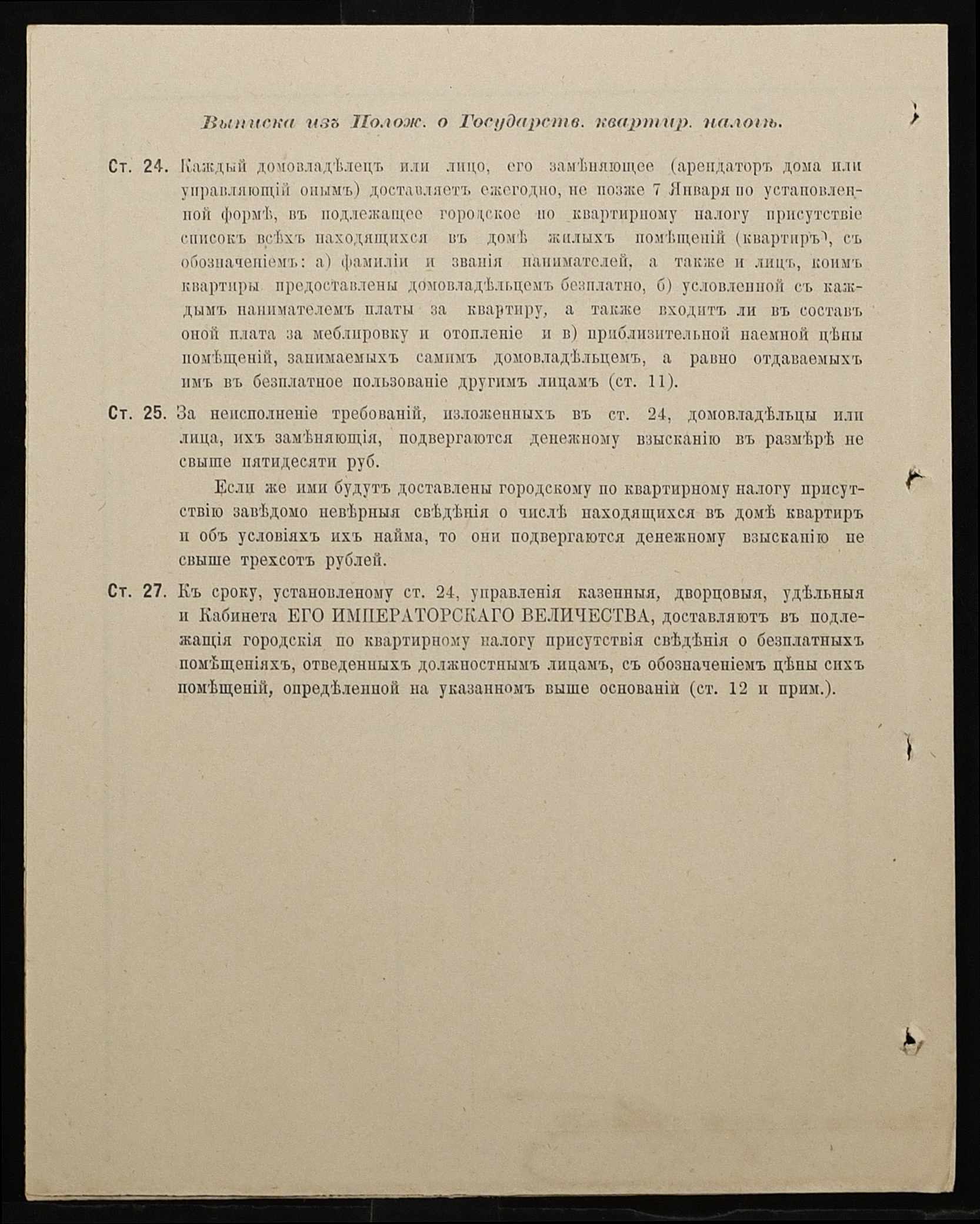 Выписка изъ Полож. о Государств. квартир. налогѣ.

Ст. 24. Каждый домовладѣлецъ или лицо, его замѣняющее (арендаторъ дома или управляющій онымъ) доставляетъ ежегодно, не позже 7 Января по установленной формѣ, въ подлежащее городское по квартирному налогу присутствіе списокъ всѣхъ находящихся въ домѣ жилыхъ помѣщеній (квартиръ), съ обозначеніемъ: а) фамиліи и званія нанимателей, а также и лицъ, коимъ квартиры предоставлены домовладѣльцемъ безплатно, б) условленной съ каждымъ нанимателемъ платы за квартиру, а также входитъ ли въ составъ оной плата за меблировку и отопленіе и в) приблизительной наемной цѣны помѣщеній, занимаемыхъ самимъ домовладѣльцемъ, а равно отдаваемыхъ имъ въ безплатное пользованіе другимъ лицамъ (ст. 11).

Ст. 25. За неисполненіе требованій, изложенныхъ въ ст. 24, домовладѣльцы или лица, ихъ замѣняющія, подвергаются денежному взысканію въ размѣрѣ не свыше пятидесяти руб.

Если же ими будутъ доставлены городскому по квартирному налогу присутствію завѣдомо невѣрныя свѣдѣнія о числѣ находящихся въ домѣ квартиръ и объ условіяхъ ихъ найма, то они подвергаются денежному взысканію не свыше трехсотъ рублей.

Ст. 27. Къ сроку, установленому ст. 24, управленія казенныя, дворцовыя, удѣльныя и Кабинета ЕГО ИМПЕРАТОРСКАГО ВЕЛИЧЕСТВА, доставляютъ въ подлежащія городскія по квартирному налогу присутствія свѣдѣнія о безплатныхъ помѣщеніяхъ, отведенныхъ должностнымъ лицамъ, съ обозначеніемъ цѣны сихъ помѣщеній, опредѣленной на указанномъ выше основаній (ст. 12 и прим.).